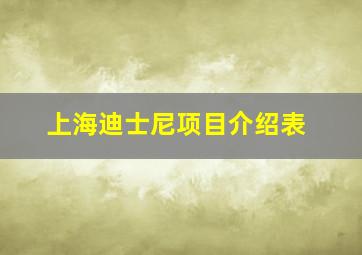 上海迪士尼项目介绍表